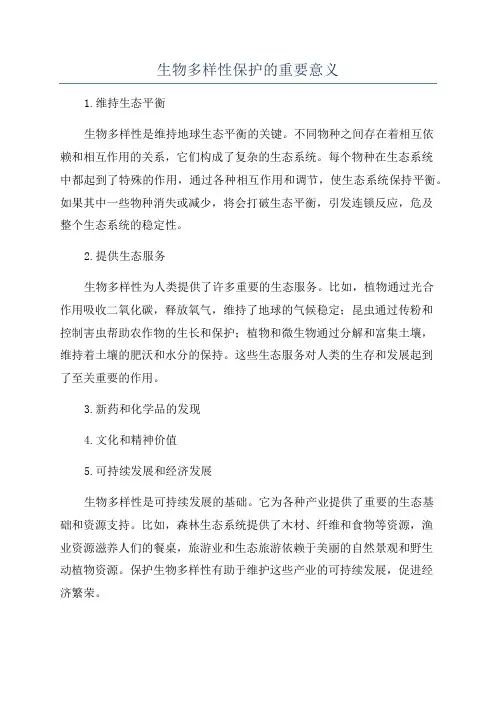 生物多样性保护的重要意义

1.维持生态平衡

生物多样性是维持地球生态平衡的关键。不同物种之间存在着相互依赖和相互作用的关系，它们构成了复杂的生态系统。每个物种在生态系统中都起到了特殊的作用，通过各种相互作用和调节，使生态系统保持平衡。如果其中一些物种消失或减少，将会打破生态平衡，引发连锁反应，危及整个生态系统的稳定性。

2.提供生态服务

生物多样性为人类提供了许多重要的生态服务。比如，植物通过光合作用吸收二氧化碳，释放氧气，维持了地球的气候稳定；昆虫通过传粉和控制害虫帮助农作物的生长和保护；植物和微生物通过分解和富集土壤，维持着土壤的肥沃和水分的保持。这些生态服务对人类的生存和发展起到了至关重要的作用。

3.新药和化学品的发现

4.文化和精神价值

5.可持续发展和经济发展

生物多样性是可持续发展的基础。它为各种产业提供了重要的生态基础和资源支持。比如，森林生态系统提供了木材、纤维和食物等资源，渔业资源滋养人们的餐桌，旅游业和生态旅游依赖于美丽的自然景观和野生动植物资源。保护生物多样性有助于维护这些产业的可持续发展，促进经济繁荣。